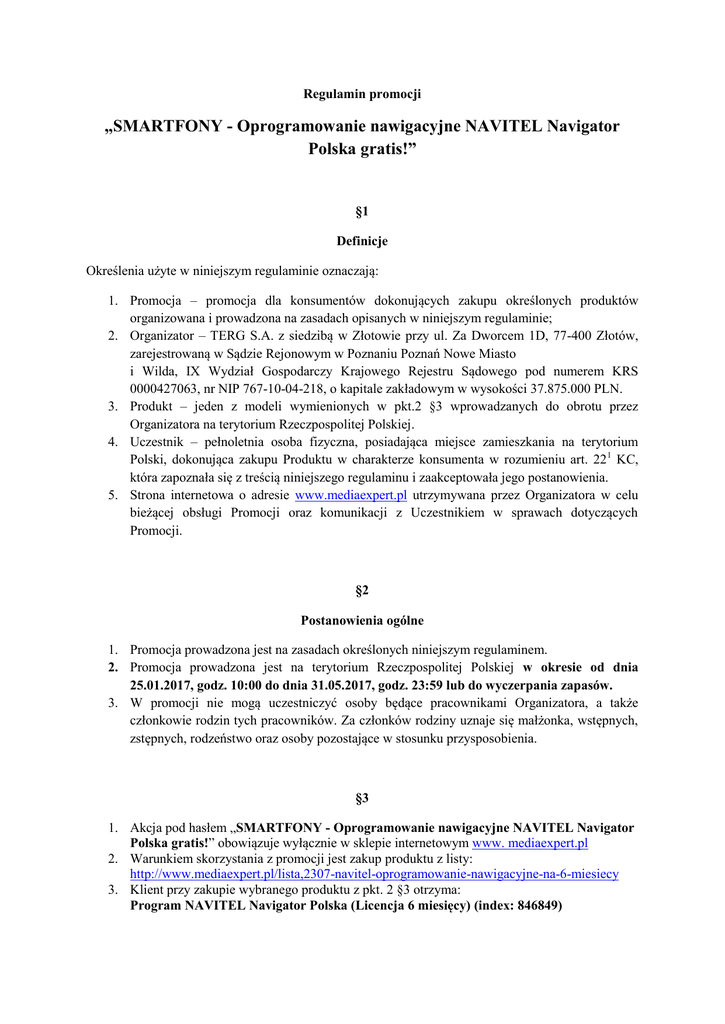 Regulamin promocji

„SMARTFONY - Oprogramowanie nawigacyjne NAVITEL Navigator Polska gratis!”

§1

Definicje

Określenia użyte w niniejszym regulaminie oznaczają:

1. Promocja – promocja dla konsumentów dokonujących zakupu określonych produktów organizowana i prowadzona na zasadach opisanych w niniejszym regulaminie;
2. Organizator – TERG S.A. z siedzibą w Złotowie przy ul. Za Dworcem 1D, 77-400 Złotów, zarejestrowaną w Sądzie Rejonowym w Poznaniu Poznań Nowe Miasto i Wilda, IX Wydział Gospodarczy Krajowego Rejestru Sądowego pod numerem KRS 0000427063, nr NIP 767-10-04-218, o kapitale zakładowym w wysokości 37.875.000 PLN.
3. Produkt – jeden z modeli wymienionych w pkt.2 §3 wprowadzanych do obrotu przez Organizatora na terytorium Rzeczpospolitej Polskiej.
4. Uczestnik – pełnoletnia osoba fizyczna, posiadająca miejsce zamieszkania na terytorium Polski, dokonująca zakupu Produktu w charakterze konsumenta w rozumieniu art. $22^1$ KC, która zapoznała się z treścią niniejszego regulaminu i zaakceptowała jego postanowienia.
5. Strona internetowa o adresie www.mediaexpert.pl utrzymywana przez Organizatora w celu bieżącej obsługi Promocji oraz komunikacji z Uczestnikiem w sprawach dotyczących Promocji.

§2

Postanowienia ogólne

1. Promocja prowadzona jest na zasadach określonych niniejszym regulaminem.
2. Promocja prowadzona jest na terytorium Rzeczpospolitej Polskiej w okresie od dnia 25.01.2017, godz. 10:00 do dnia 31.05.2017, godz. 23:59 lub do wyczerpania zapasów.
3. W promocji nie mogą uczestniczyć osoby będące pracownikami Organizatora, a także członkowie rodzin tych pracowników. Za członków rodziny uznaje się małżonka, wstępnych, zstępnych, rodzeństwo oraz osoby pozostające w stosunku przysposobienia.

§3

1. Akcja pod hasłem „SMARTFONY - Oprogramowanie nawigacyjne NAVITEL Navigator Polska gratis!” obowiązuje wyłącznie w sklepie internetowym www. mediaexpert.pl
2. Warunkiem skorzystania z promocji jest zakup produktu z listy: http://www.mediaexpert.pl/lista,2307-navitel-oprogramowanie-nawigacyjne-na-6-miesiecy
3. Klient przy zakupie wybranego produktu z pkt. 2 §3 otrzyma: Program NAVITEL Navigator Polska (Licencja 6 miesięcy) (index: 846849)